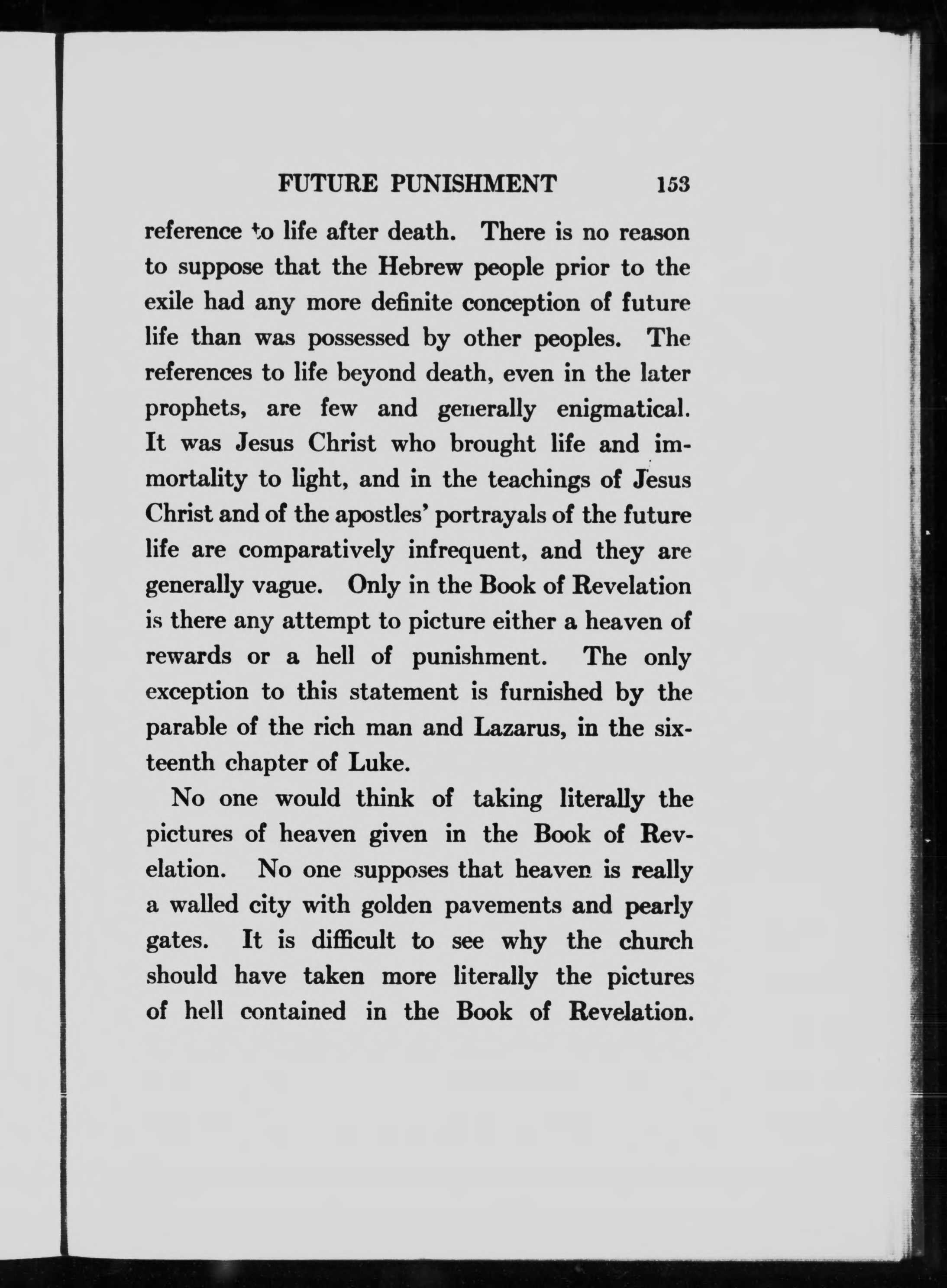 FUTURE PUNISHMENT 153

reference to life after death. There is no reason to suppose that the Hebrew people prior to the exile had any more definite conception of future life than was possessed by other peoples. The references to life beyond death, even in the later prophets, are few and generally enigmatical. It was Jesus Christ who brought life and immortality to light, and in the teachings of Jesus Christ and of the apostles' portrayals of the future life are comparatively infrequent, and they are generally vague. Only in the Book of Revelation is there any attempt to picture either a heaven of rewards or a hell of punishment. The only exception to this statement is furnished by the parable of the rich man and Lazarus, in the sixteenth chapter of Luke.

No one would think of taking literally the pictures of heaven given in the Book of Revelation. No one supposes that heaven is really a walled city with golden pavements and pearly gates. It is difficult to see why the church should have taken more literally the pictures of hell contained in the Book of Revelation.